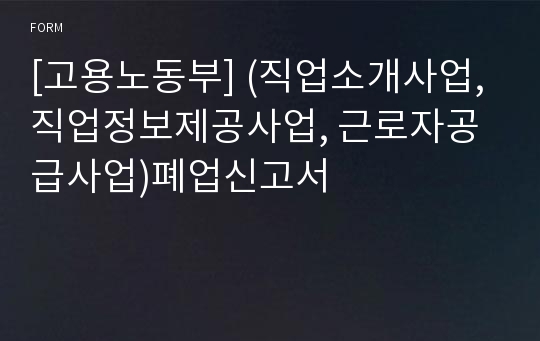 FORM

[고용노동부] (직업소개사업, 직업정보제공사업, 근로자공급사업)폐업신고서